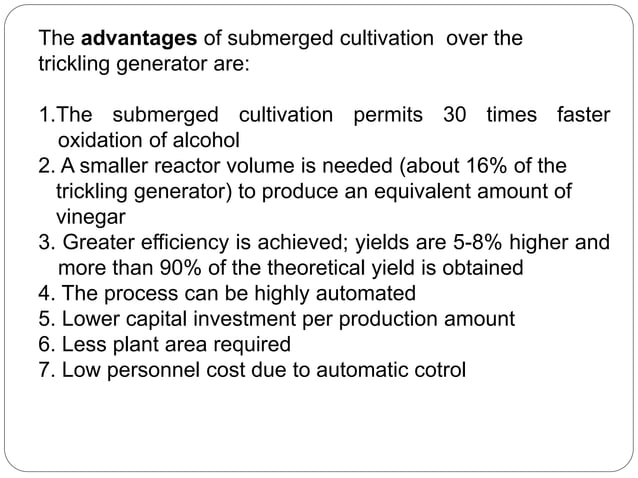 The advantages of submerged cultivation over the trickling generator are:

1.The submerged cultivation permits 30 times faster oxidation of alcohol
2. A smaller reactor volume is needed (about 16% of the trickling generator) to produce an equivalent amount of vinegar
3. Greater efficiency is achieved; yields are 5-8% higher and more than 90% of the theoretical yield is obtained
4. The process can be highly automated
5. Lower capital investment per production amount
6. Less plant area required
7. Low personnel cost due to automatic cotrol